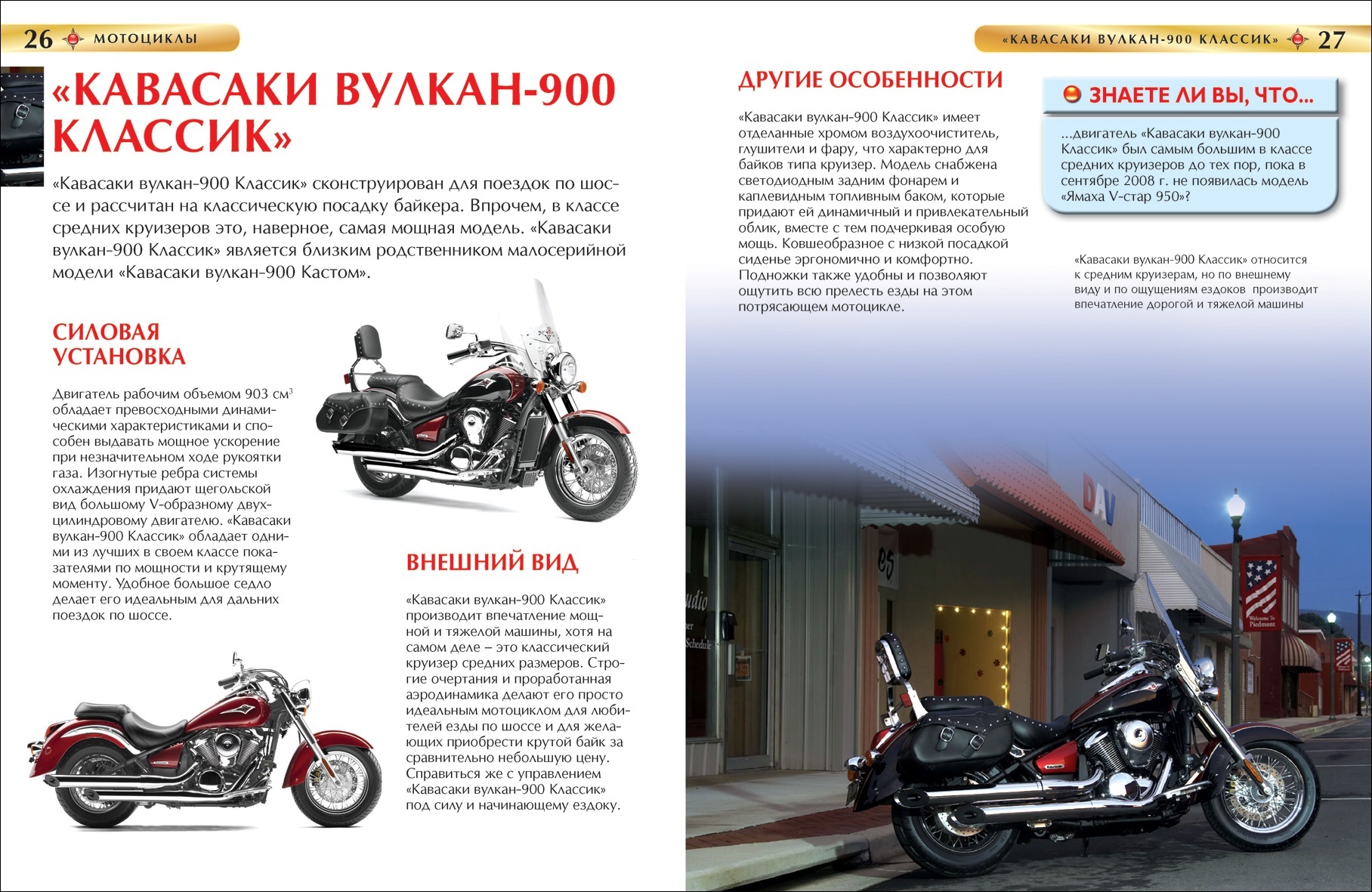 26 МОТОЦИКЛЫ

«КАВАСАКИ ВУЛКАН-900 КЛАССИК»

«Кавасаки вулкан-900 Классик» сконструирован для поездок по шоссе и рассчитан на классическую посадку байкера. Впрочем, в классе средних круизеров это, наверное, самая мощная модель. «Кавасаки вулкан-900 Классик» является близким родственником малосерийной модели «Кавасаки вулкан-900 Кастом».

СИЛОВАЯ УСТАНОВКА

Двигатель рабочим объемом 903 см$^3$ обладает превосходными динамическими характеристиками и способен выдавать мощное ускорение при незначительном ходе рукоятки газа. Изогнутые ребра системы охлаждения придают щегольской вид большому V-образному двухцилиндровому двигателю. «Кавасаки вулкан-900 Классик» обладает одними из лучших в своем классе показателями по мощности и крутящему моменту. Удобное большое седло делает его идеальным для дальних поездок по шоссе.

ВНЕШНИЙ ВИД

«Кавасаки вулкан-900 Классик» производит впечатление мощной и тяжелой машины, хотя на самом деле – это классический круизер средних размеров. Строгие очертания и проработанная аэродинамика делают его просто идеальным мотоциклом для любителей езды по шоссе и для желающих приобрести крутой байк за сравнительно небольшую цену. Справиться же с управлением «Кавасаки вулкан-900 Классик» под силу и начинающему ездоку.

«КАВАСАКИ ВУЛКАН-900 КЛАССИК» 27

ДРУГИЕ ОСОБЕННОСТИ

«Кавасаки вулкан-900 Классик» имеет отделанные хромом воздухоочиститель, глушители и фару, что характерно для байков типа круизер. Модель снабжена светодиодным задним фонарем и каплевидным топливным баком, которые придают ей динамичный и привлекательный облик, вместе с тем подчеркивая особую мощь. Ковшеобразное с низкой посадкой сиденье эргономично и комфортно. Подножки также удобны и позволяют ощутить всю прелесть езды на этом потрясающем мотоцикле.

ЗНАЕТЕ ЛИ ВЫ, ЧТО...

...двигатель «Кавасаки вулкан-900 Классик» был самым большим в классе средних круизеров до тех пор, пока в сентябре 2008 г. не появилась модель «Ямаха V-стар 950»?

«Кавасаки вулкан-900 Классик» относится к средним круизерам, но по внешнему виду и по ощущениям ездоков производит впечатление дорогой и тяжелой машины

DAV
Welcome To Piedmont